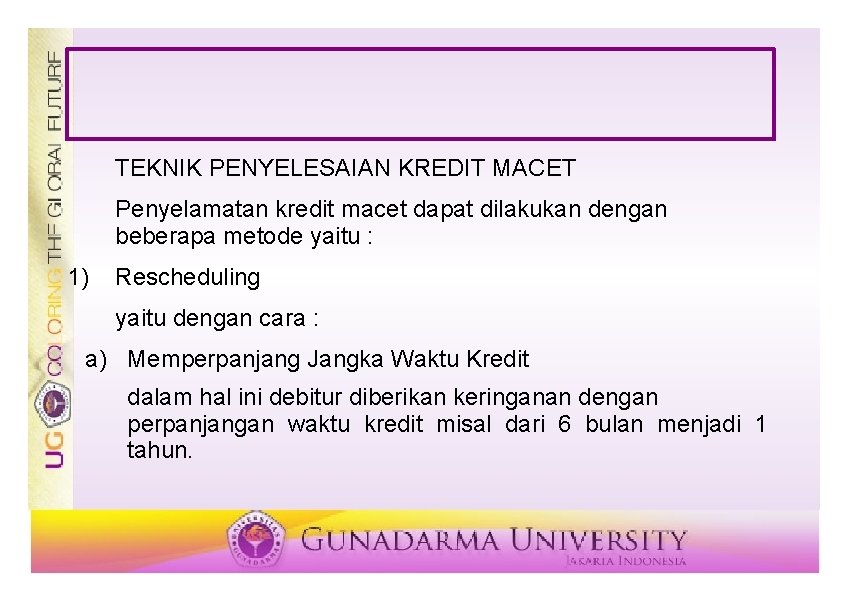 UG COLORING THE GLOBAL FUTURE

TEKNIK PENYELESAIAN KREDIT MACET

Penyelamatan kredit macet dapat dilakukan dengan beberapa metode yaitu :

1) Rescheduling

yaitu dengan cara :

a) Memperpanjang Jangka Waktu Kredit

dalam hal ini debitur diberikan keringanan dengan perpanjangan waktu kredit misal dari 6 bulan menjadi 1 tahun.

GUNADARMA UNIVERSITY
JAKARTA INDONESIA